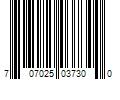 7 07025 03730 0